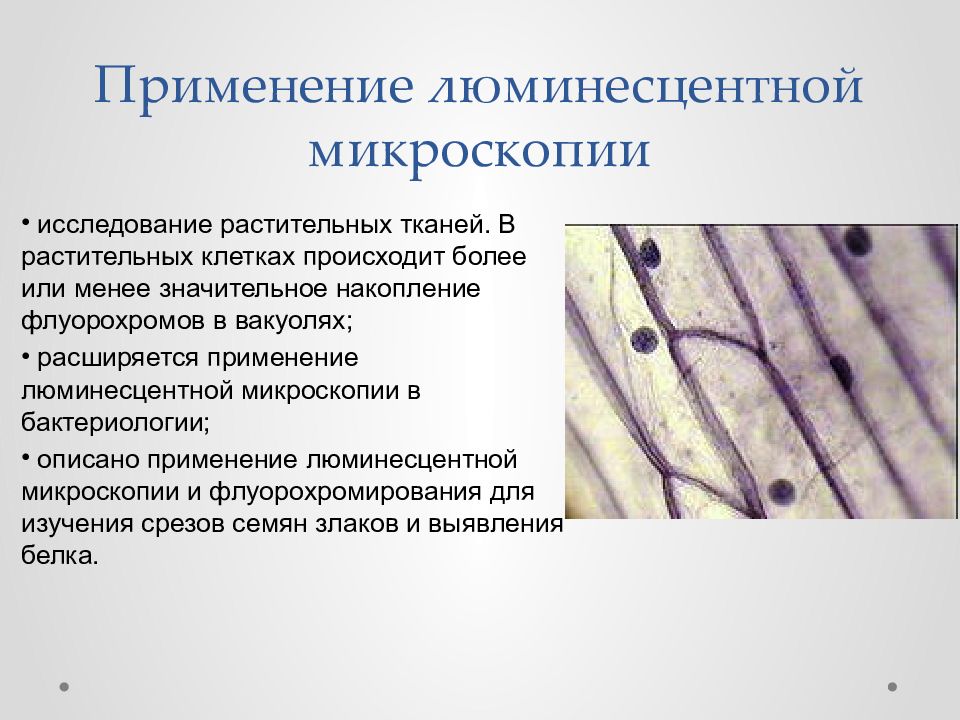 Применение люминесцентной микроскопии

• исследование растительных тканей. В растительных клетках происходит более или менее значительное накопление флуорохромов в вакуолях;

• расширяется применение люминесцентной микроскопии в бактериологии;

• описано применение люминесцентной микроскопии и флуорохромирования для изучения срезов семян злаков и выявления белка.